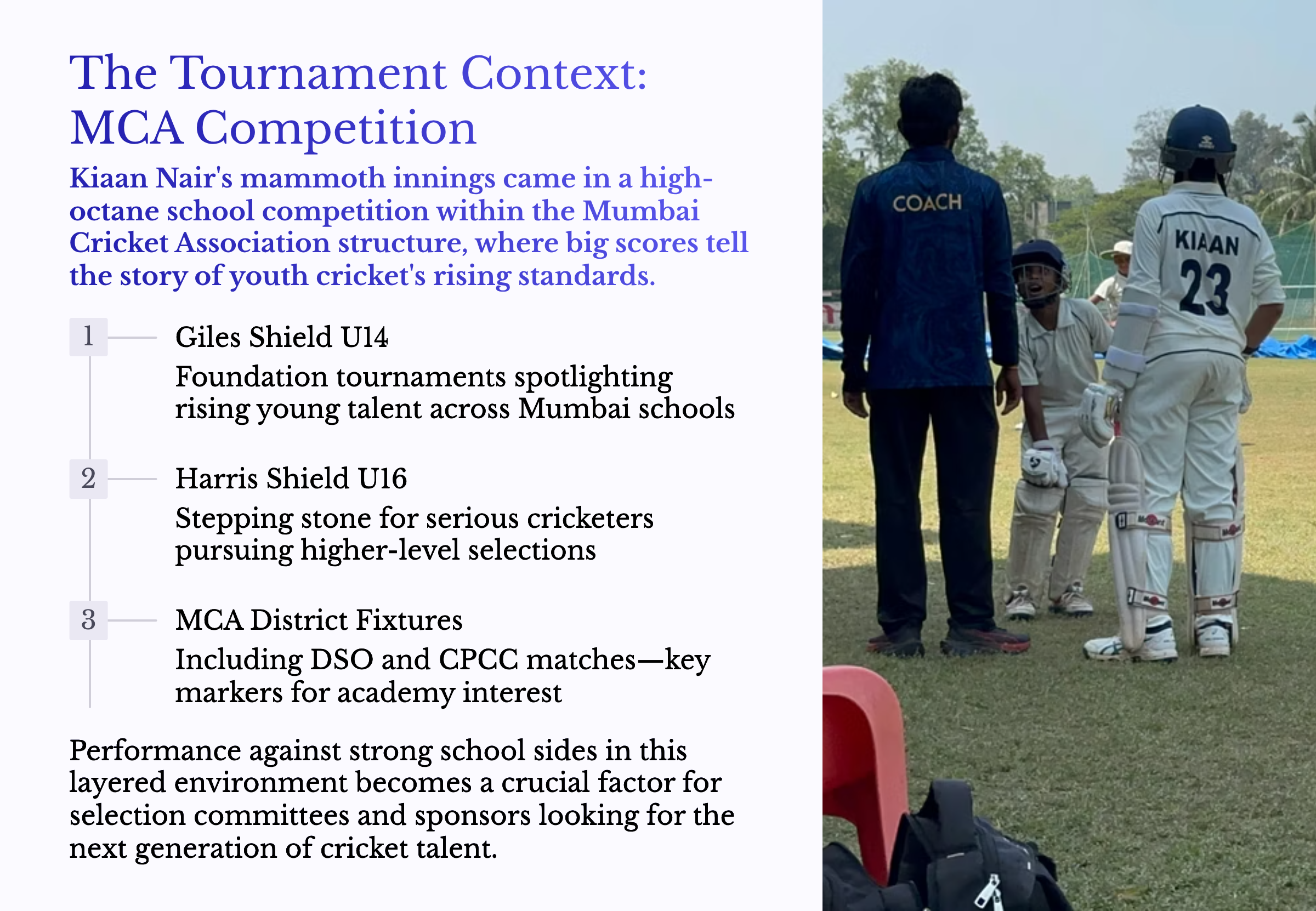 The Tournament Context: MCA Competition

Kiaan Nair's mammoth innings came in a high-octane school competition within the Mumbai Cricket Association structure, where big scores tell the story of youth cricket's rising standards.

1

Giles Shield U14

Foundation tournaments spotlighting rising young talent across Mumbai schools

2

Harris Shield U16

Stepping stone for serious cricketers pursuing higher-level selections

3

MCA District Fixtures

Including DSO and CPCC matches—key markers for academy interest

Performance against strong school sides in this layered environment becomes a crucial factor for selection committees and sponsors looking for the next generation of cricket talent.

COACH

KIAAN
23